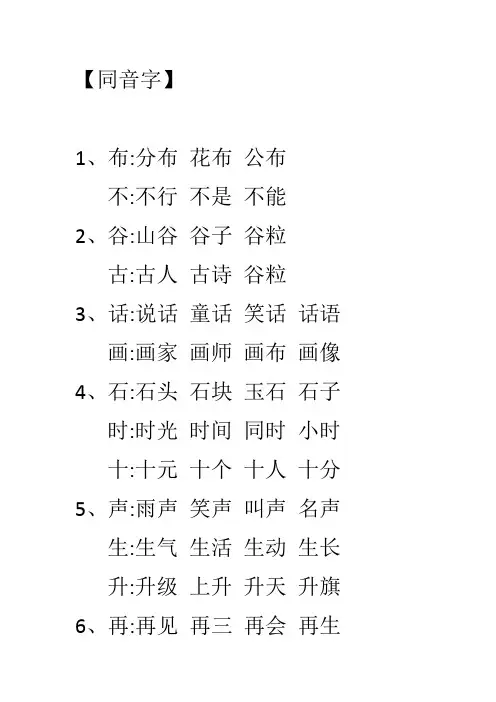 【同音字】

1、布:分布 花布 公布

不:不行 不是 不能

2、谷:山谷 谷子 谷粒

古:古人 古诗 谷粒

3、话:说话 童话 笑话 话语

画:画家 画师 画布 画像

4、石:石头 石块 玉石 石子

时:时光 时间 同时 小时

十:十元 十个 十人 十分

5、声:雨声 笑声 叫声 名声

生:生气 生活 生动 生长

升:升级 上升 升天 升旗

6、再:再见 再三 再会 再生